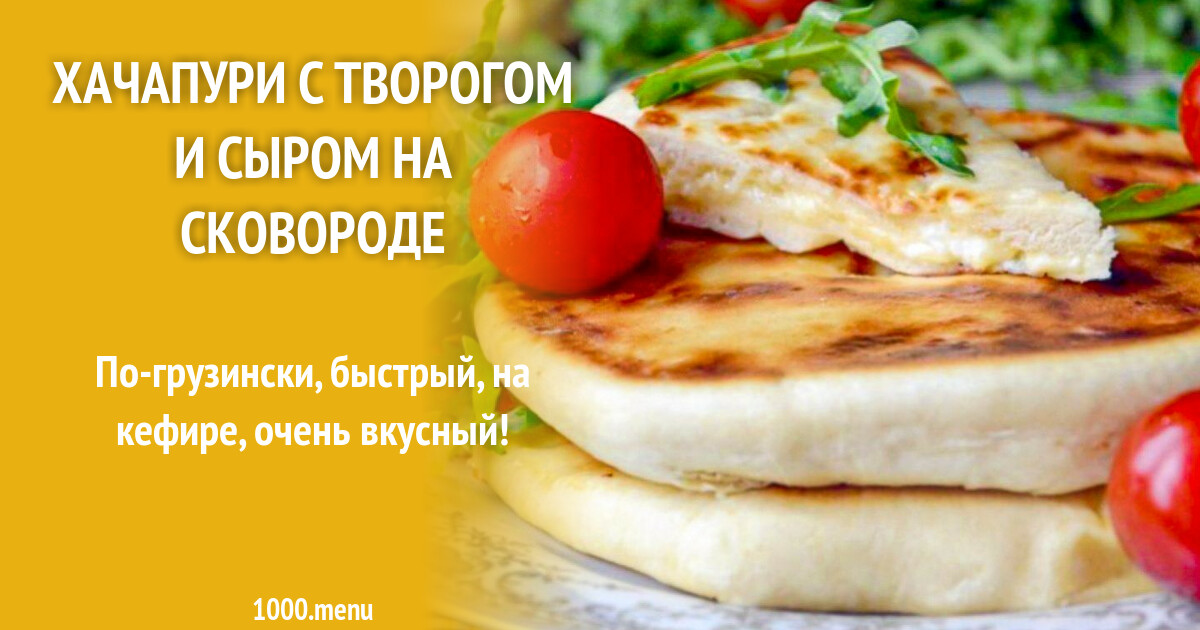 ХАЧАПУРИ С ТВОРОГОМ И СЫРОМ НА СКОВОРОДЕ

По-грузински, быстрый, на кефире, очень вкусный!

1000.menu